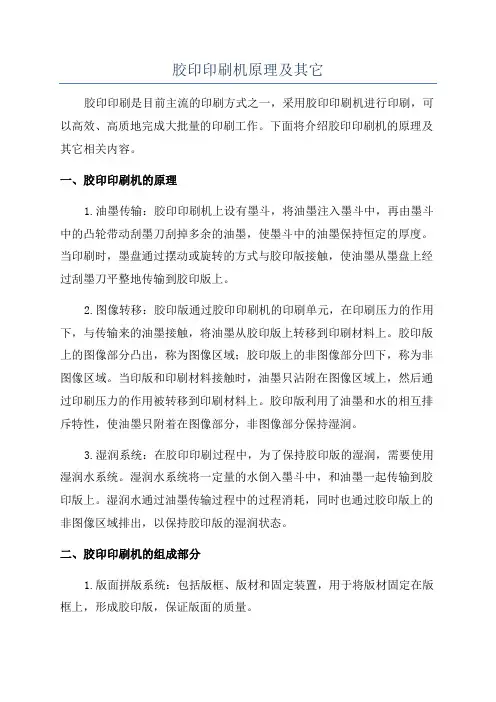 胶印印刷机原理及其它

胶印印刷是目前主流的印刷方式之一，采用胶印印刷机进行印刷，可以高效、高质地完成大批量的印刷工作。下面将介绍胶印印刷机的原理及其它相关内容。

一、胶印印刷机的原理

1.油墨传输：胶印印刷机上设有墨斗，将油墨注入墨斗中，再由墨斗中的凸轮带动刮墨刀刮掉多余的油墨，使墨斗中的油墨保持恒定的厚度。当印刷时，墨盘通过摆动或旋转的方式与胶印版接触，使油墨从墨盘上经过刮墨刀平整地传输到胶印版上。

2.图像转移：胶印版通过胶印印刷机的印刷单元，在印刷压力的作用下，与传输来的油墨接触，将油墨从胶印版上转移到印刷材料上。胶印版上的图像部分凸出，称为图像区域；胶印版上的非图像部分凹下，称为非图像区域。当印版和印刷材料接触时，油墨只沾附在图像区域上，然后通过印刷压力的作用被转移到印刷材料上。胶印版利用了油墨和水的相互排斥特性，使油墨只附着在图像部分，非图像部分保持湿润。

3.湿润系统：在胶印印刷过程中，为了保持胶印版的湿润，需要使用湿润水系统。湿润水系统将一定量的水倒入墨斗中，和油墨一起传输到胶印版上。湿润水通过油墨传输过程中的过程消耗，同时也通过胶印版上的非图像区域排出，以保持胶印版的湿润状态。

二、胶印印刷机的组成部分

1.版面拼版系统：包括版框、版材和固定装置，用于将版材固定在版框上，形成胶印版，保证版面的质量。